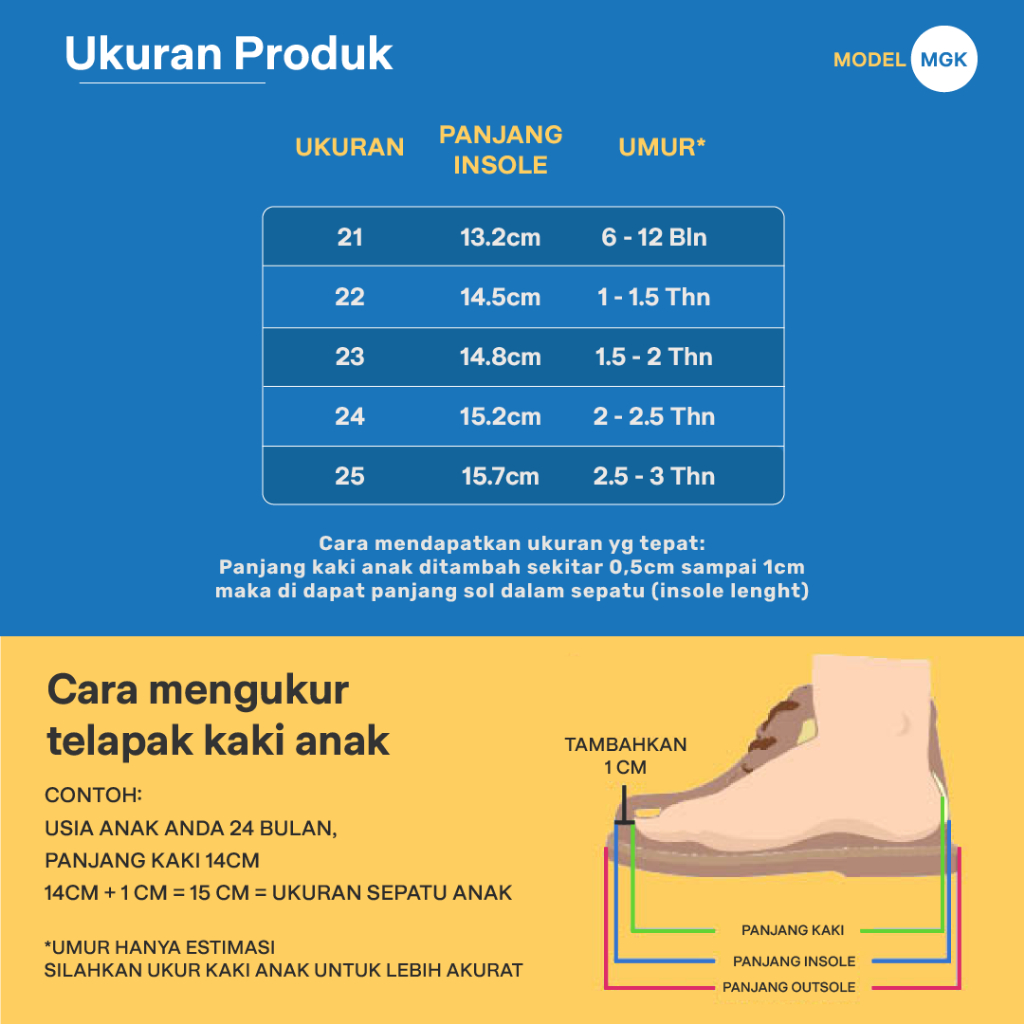 Ukuran Produk

MODEL MGK

| UKURAN | PANJANG INSOLE | UMUR* |
|---|---|---|
| 21 | 13.2cm | 6 - 12 Bln |
| 22 | 14.5cm | 1 - 1.5 Thn |
| 23 | 14.8cm | 1.5 - 2 Thn |
| 24 | 15.2cm | 2 - 2.5 Thn |
| 25 | 15.7cm | 2.5 - 3 Thn |

Cara mendapatkan ukuran yg tepat:
Panjang kaki anak ditambah sekitar 0,5cm sampai 1cm maka di dapat panjang sol dalam sepatu (insole lenght)

Cara mengukur telapak kaki anak

CONTOH:
USIA ANAK ANDA 24 BULAN,
PANJANG KAKI 14CM
14CM + 1 CM = 15 CM = UKURAN SEPATU ANAK

*UMUR HANYA ESTIMASI
SILAHKAN UKUR KAKI ANAK UNTUK LEBIH AKURAT

TAMBAHKAN 1 CM

PANJANG KAKI
PANJANG INSOLE
PANJANG OUTSOLE